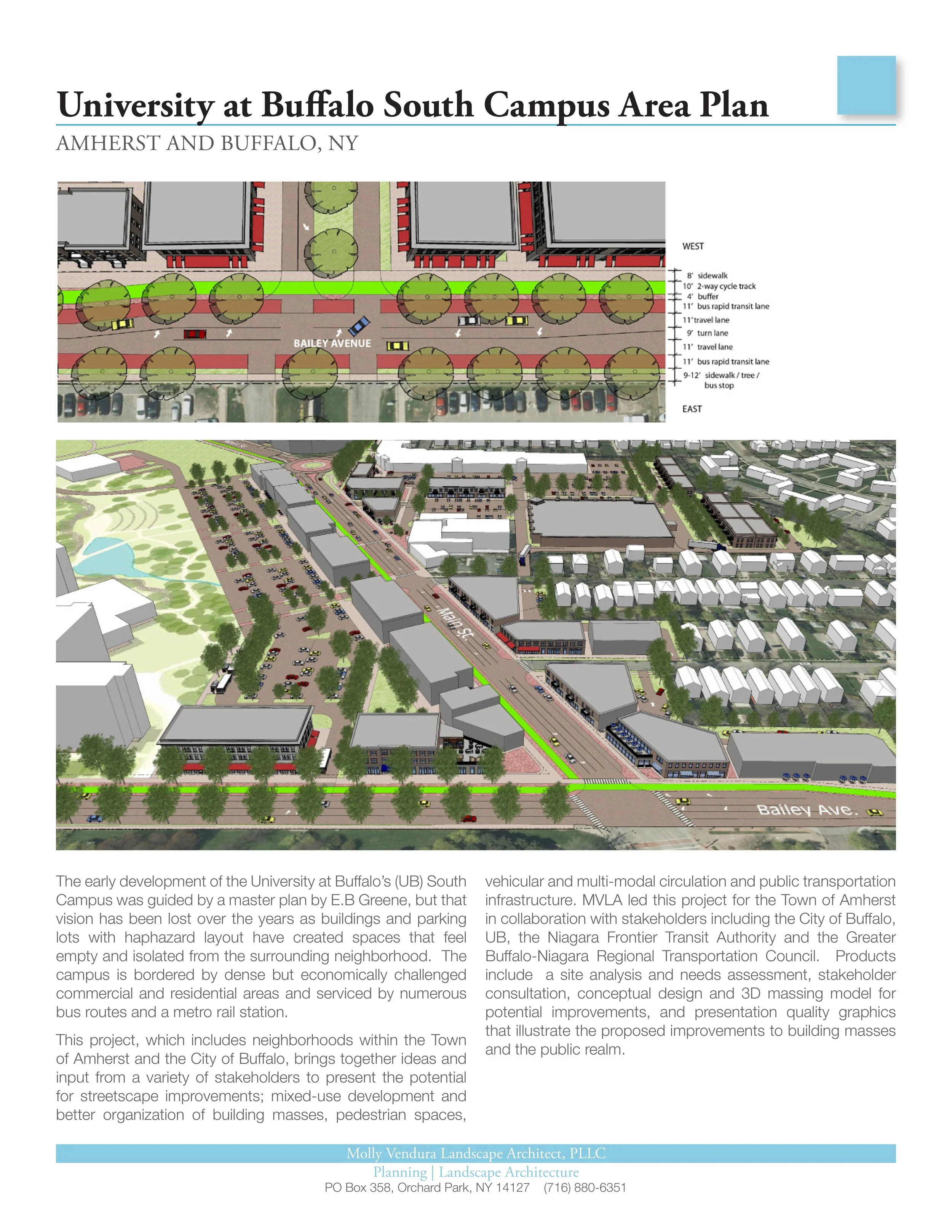 University at Buffalo South Campus Area Plan

AMHERST AND BUFFALO, NY

BAILEY AVENUE

WEST

8' sidewalk
10' 2-way cycle track
4' buffer
11' bus rapid transit lane
11' travel lane
9' turn lane
11' travel lane
11' bus rapid transit lane
9-12' sidewalk / tree / bus stop

EAST

Main St.

Bailey Ave.

The early development of the University at Buffalo's (UB) South Campus was guided by a master plan by E.B Greene, but that vision has been lost over the years as buildings and parking lots with haphazard layout have created spaces that feel empty and isolated from the surrounding neighborhood. The campus is bordered by dense but economically challenged commercial and residential areas and serviced by numerous bus routes and a metro rail station.

This project, which includes neighborhoods within the Town of Amherst and the City of Buffalo, brings together ideas and input from a variety of stakeholders to present the potential for streetscape improvements; mixed-use development and better organization of building masses, pedestrian spaces, vehicular and multi-modal circulation and public transportation infrastructure. MVLA led this project for the Town of Amherst in collaboration with stakeholders including the City of Buffalo, UB, the Niagara Frontier Transit Authority and the Greater Buffalo-Niagara Regional Transportation Council. Products include a site analysis and needs assessment, stakeholder consultation, conceptual design and 3D massing model for potential improvements, and presentation quality graphics that illustrate the proposed improvements to building masses and the public realm.

Molly Vendura Landscape Architect, PLLC
Planning | Landscape Architecture
PO Box 358, Orchard Park, NY 14127 (716) 880-6351